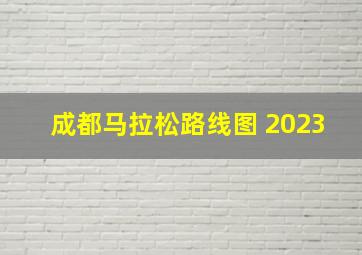 成都马拉松路线图 2023